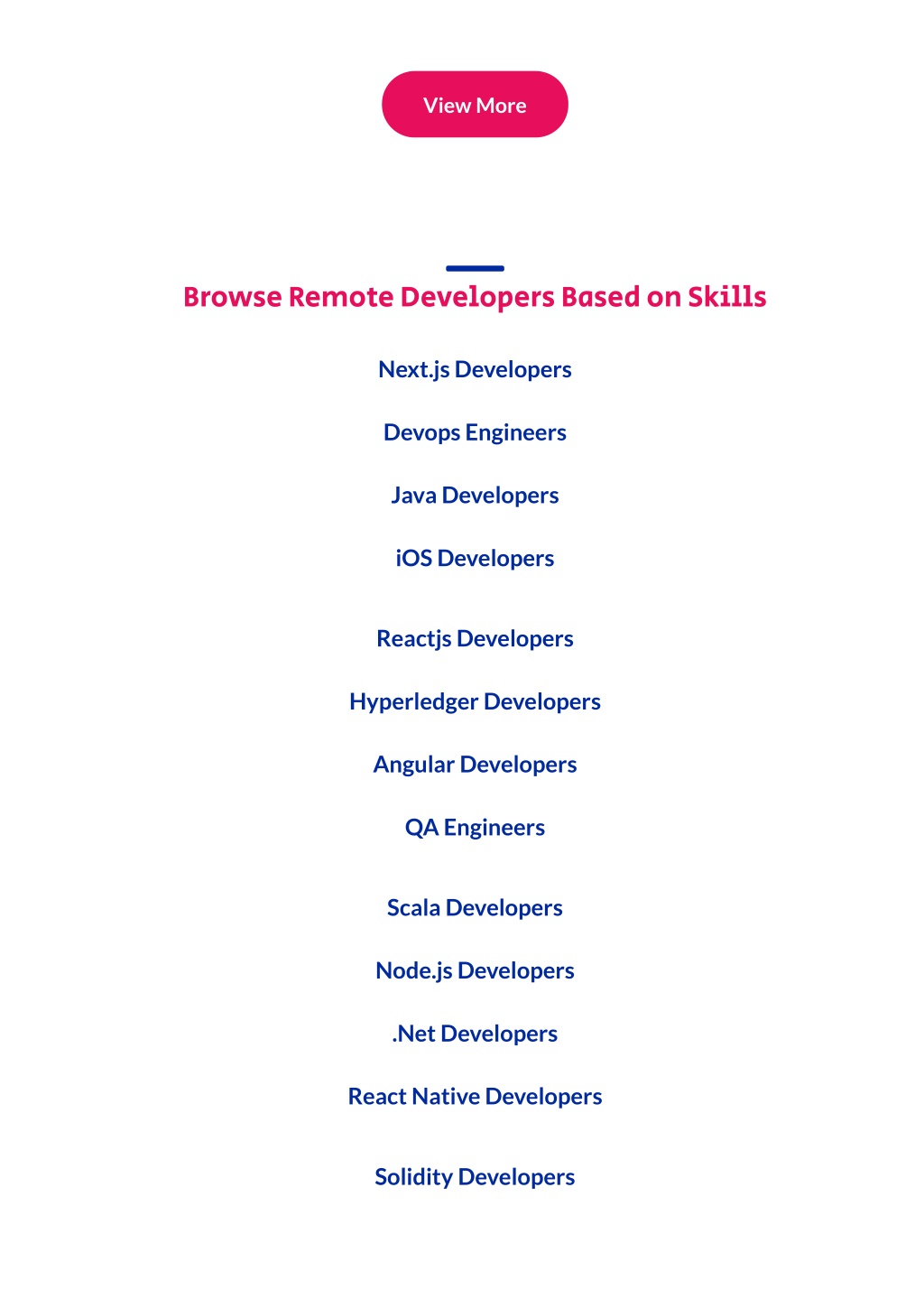 View More

Browse Remote Developers Based on Skills

Next.js Developers

Devops Engineers

Java Developers

iOS Developers

Reactjs Developers

Hyperledger Developers

Angular Developers

QA Engineers

Scala Developers

Node.js Developers

.Net Developers

React Native Developers

Solidity Developers